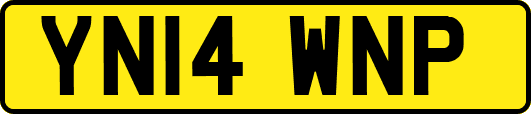 YN14 WNP